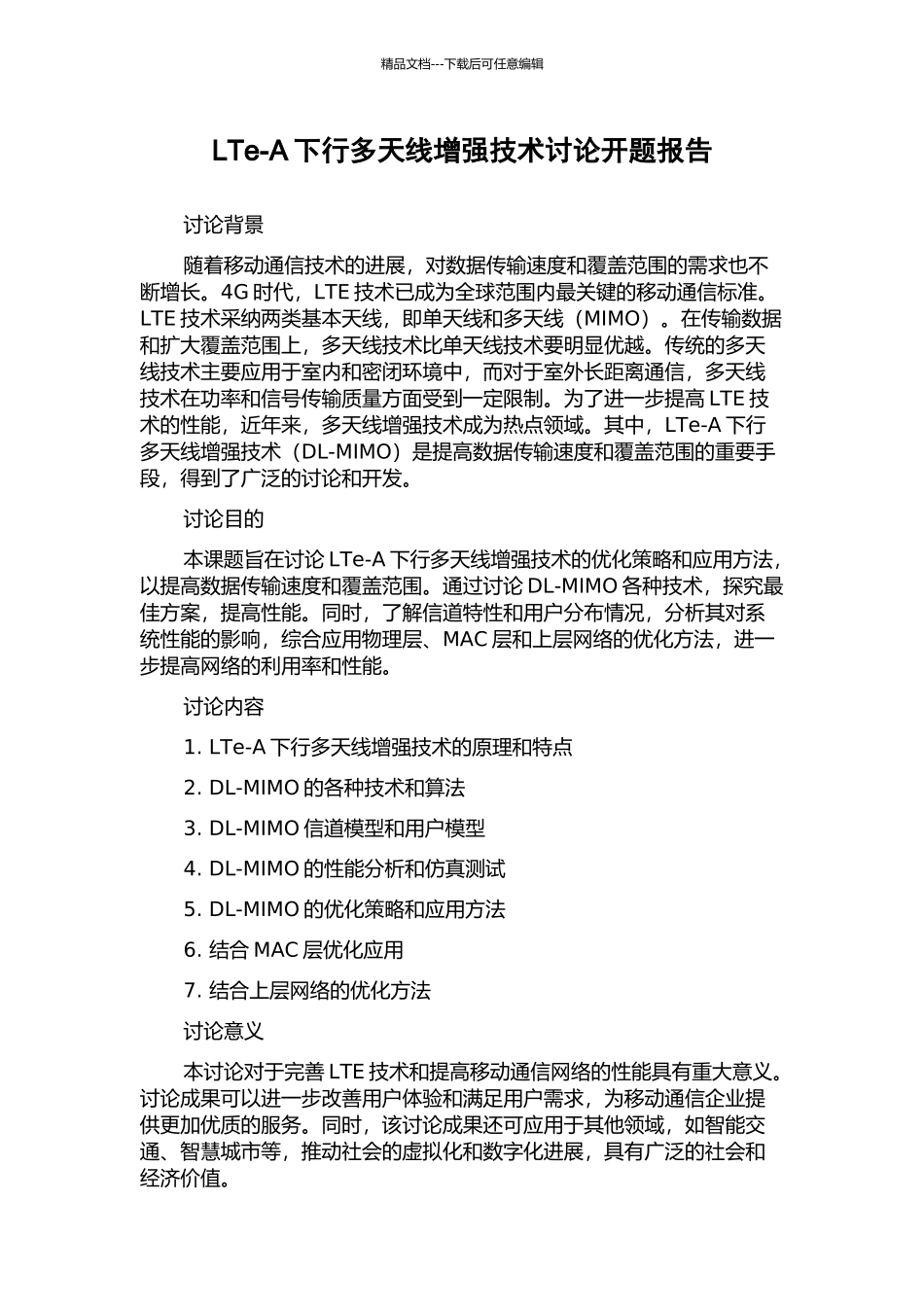 精品文档---下载后可任意编辑

LTe-A 下行多天线增强技术讨论开题报告

讨论背景

随着移动通信技术的进展，对数据传输速度和覆盖范围的需求也不断增长。4G 时代，LTE 技术已成为全球范围内最关键的移动通信标准。LTE 技术采纳两类基本天线，即单天线和多天线（MIMO）。在传输数据和扩大覆盖范围上，多天线技术比单天线技术要明显优越。传统的多天线技术主要应用于室内和密闭环境中，而对于室外长距离通信，多天线技术在功率和信号传输质量方面受到一定限制。为了进一步提高 LTE 技术的性能，近年来，多天线增强技术成为热点领域。其中，LTe-A 下行多天线增强技术（DL-MIMO）是提高数据传输速度和覆盖范围的重要手段，得到了广泛的讨论和开发。

讨论目的

本课题旨在讨论 LTe-A 下行多天线增强技术的优化策略和应用方法，以提高数据传输速度和覆盖范围。通过讨论 DL-MIMO 各种技术，探究最佳方案，提高性能。同时，了解信道特性和用户分布情况，分析其对系统性能的影响，综合应用物理层、MAC 层和上层网络的优化方法，进一步提高网络的利用率和性能。

讨论内容

1. LTe-A 下行多天线增强技术的原理和特点

2. DL-MIMO 的各种技术和算法

3. DL-MIMO 信道模型和用户模型

4. DL-MIMO 的性能分析和仿真测试

5. DL-MIMO 的优化策略和应用方法

6. 结合 MAC 层优化应用

7. 结合上层网络的优化方法

讨论意义

本讨论对于完善 LTE 技术和提高移动通信网络的性能具有重大意义。讨论成果可以进一步改善用户体验和满足用户需求，为移动通信企业提供更加优质的服务。同时，该讨论成果还可应用于其他领域，如智能交通、智慧城市等，推动社会的虚拟化和数字化进展，具有广泛的社会和经济价值。